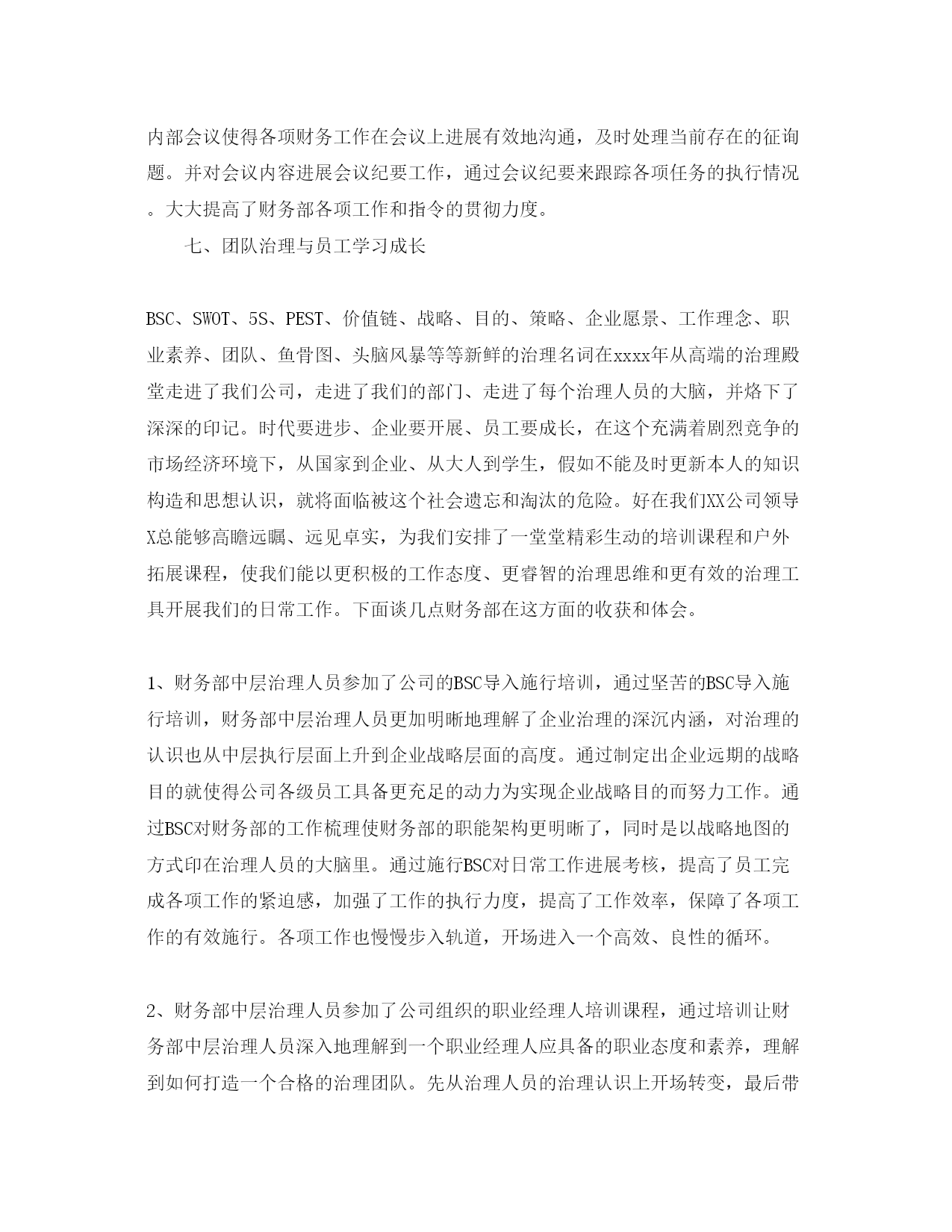 内部会议使得各项财务工作在会议上进展有效地沟通，及时处理当前存在的征询题。并对会议内容进展会议纪要工作，通过会议纪要来跟踪各项任务的执行情况。大大提高了财务部各项工作和指令的贯彻力度。

七、团队治理与员工学习成长

BSC、SWOT、5S、PEST、价值链、战略、目的、策略、企业愿景、工作理念、职业素养、团队、鱼骨图、头脑风暴等等新鲜的治理名词在xxxx年从高端的治理殿堂走进了我们公司，走进了我们的部门、走进了每个治理人员的大脑，并烙下了深深的印记。时代要进步、企业要开展、员工要成长，在这个充满着剧烈竞争的市场经济环境下，从国家到企业、从大人到学生，假如不能及时更新本人的知识构造和思想认识，就将面临被这个社会遗忘和淘汰的危险。好在我们XX公司领导X总能够高瞻远瞩、远见卓实，为我们安排了一堂堂精彩生动的培训课程和户外拓展课程，使我们能以更积极的工作态度、更睿智的治理思维和更有效的治理工具开展我们的日常工作。下面谈几点财务部在这方面的收获和体会。

1、财务部中层治理人员参加了公司的BSC导入施行培训，通过坚苦的BSC导入施行培训，财务部中层治理人员更加明晰地理解了企业治理的深沉内涵，对治理的认识也从中层执行层面上升到企业战略层面的高度。通过制定出企业远期的战略目的就使得公司各级员工具备更充足的动力为实现企业战略目的而努力工作。通过BSC对财务部的工作梳理使财务部的职能架构更明晰了，同时是以战略地图的方式印在治理人员的大脑里。通过施行BSC对日常工作进展考核，提高了员工完成各项工作的紧迫感，加强了工作的执行力度，提高了工作效率，保障了各项工作的有效施行。各项工作也慢慢步入轨道，开场进入一个高效、良性的循环。

2、财务部中层治理人员参加了公司组织的职业经理人培训课程，通过培训让财务部中层治理人员深入地理解到一个职业经理人应具备的职业态度和素养，理解到如何打造一个合格的治理团队。先从治理人员的治理认识上开场转变，最后带